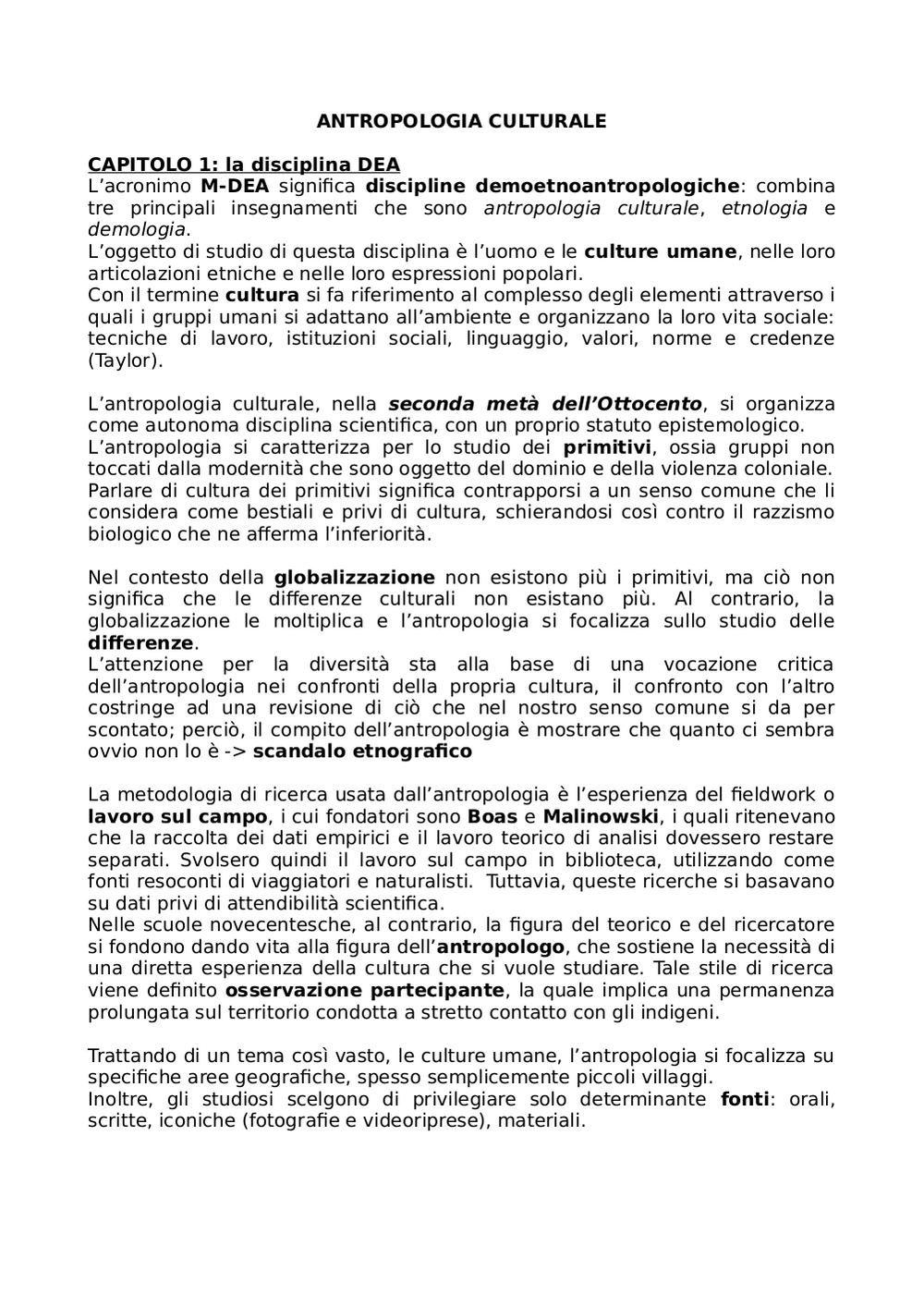 ANTROPOLOGIA CULTURALE

CAPITOLO 1: la disciplina DEA
L'acronimo M-DEA significa discipline demoetnoantropologiche: combina tre principali insegnamenti che sono antropologia culturale, etnologia e demologia.
L'oggetto di studio di questa disciplina è l'uomo e le culture umane, nelle loro articolazioni etniche e nelle loro espressioni popolari.
Con il termine cultura si fa riferimento al complesso degli elementi attraverso i quali i gruppi umani si adattano all'ambiente e organizzano la loro vita sociale: tecniche di lavoro, istituzioni sociali, linguaggio, valori, norme e credenze (Taylor).

L'antropologia culturale, nella seconda metà dell'Ottocento, si organizza come autonoma disciplina scientifica, con un proprio statuto epistemologico.
L'antropologia si caratterizza per lo studio dei primitivi, ossia gruppi non toccati dalla modernità che sono oggetto del dominio e della violenza coloniale. Parlare di cultura dei primitivi significa contrapporsi a un senso comune che li considera come bestiali e privi di cultura, schierandosi così contro il razzismo biologico che ne afferma l'inferiorità.

Nel contesto della globalizzazione non esistono più i primitivi, ma ciò non significa che le differenze culturali non esistano più. Al contrario, la globalizzazione le moltiplica e l'antropologia si focalizza sullo studio delle differenze.
L'attenzione per la diversità sta alla base di una vocazione critica dell'antropologia nei confronti della propria cultura, il confronto con l'altro costringe ad una revisione di ciò che nel nostro senso comune si da per scontato; perciò, il compito dell'antropologia è mostrare che quanto ci sembra ovvio non lo è -> scandalo etnografico

La metodologia di ricerca usata dall'antropologia è l'esperienza del fieldwork o lavoro sul campo, i cui fondatori sono Boas e Malinowski, i quali ritenevano che la raccolta dei dati empirici e il lavoro teorico di analisi dovessero restare separati. Svolsero quindi il lavoro sul campo in biblioteca, utilizzando come fonti resoconti di viaggiatori e naturalisti. Tuttavia, queste ricerche si basavano su dati privi di attendibilità scientifica.
Nelle scuole novecentesche, al contrario, la figura del teorico e del ricercatore si fondono dando vita alla figura dell'antropologo, che sostiene la necessità di una diretta esperienza della cultura che si vuole studiare. Tale stile di ricerca viene definito osservazione partecipante, la quale implica una permanenza prolungata sul territorio condotta a stretto contatto con gli indigeni.

Trattando di un tema così vasto, le culture umane, l'antropologia si focalizza su specifiche aree geografiche, spesso semplicemente piccoli villaggi.
Inoltre, gli studiosi scelgono di privilegiare solo determinante fonti: orali, scritte, iconiche (fotografie e videoriprese), materiali.